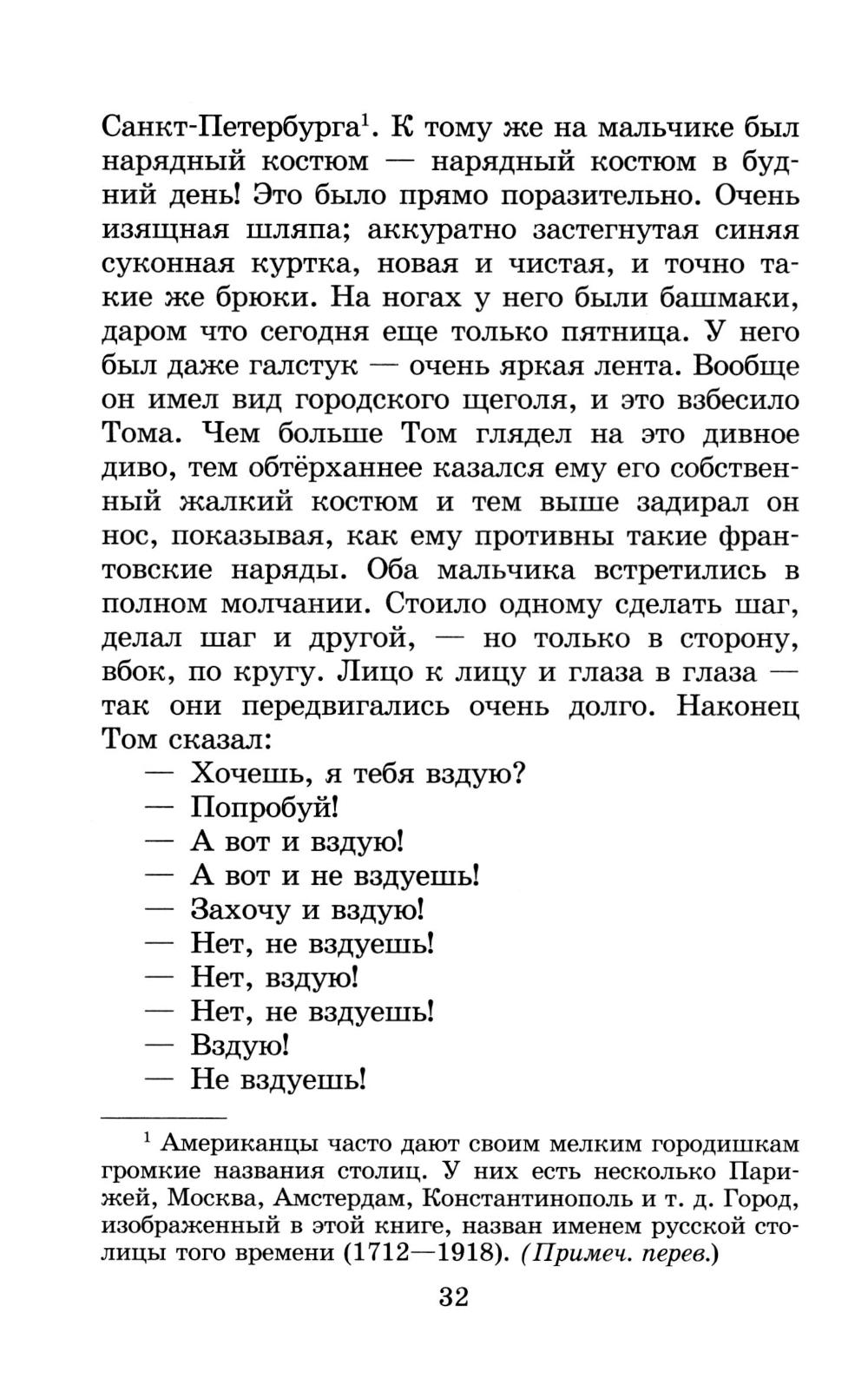 Санкт-Петербурга$^1$. К тому же на мальчике был нарядный костюм — нарядный костюм в будний день! Это было прямо поразительно. Очень изящная шляпа; аккуратно застегнутая синяя суконная куртка, новая и чистая, и точно такие же брюки. На ногах у него были башмаки, даром что сегодня еще только пятница. У него был даже галстук — очень яркая лента. Вообще он имел вид городского щеголя, и это взбесило Тома. Чем больше Том глядел на это дивное диво, тем обтёрханнее казался ему его собственный жалкий костюм и тем выше задирал он нос, показывая, как ему противны такие франтовские наряды. Оба мальчика встретились в полном молчании. Стоило одному сделать шаг, делал шаг и другой, — но только в сторону, вбок, по кругу. Лицо к лицу и глаза в глаза — так они передвигались очень долго. Наконец Том сказал:

— Хочешь, я тебя вздую?
— Попробуй!
— А вот и вздую!
— А вот и не вздуешь!
— Захочу и вздую!
— Нет, не вздуешь!
— Нет, вздую!
— Нет, не вздуешь!
— Вздую!
— Не вздуешь!

$^1$ Американцы часто дают своим мелким городишкам громкие названия столиц. У них есть несколько Парижей, Москва, Амстердам, Константинополь и т. д. Город, изображенный в этой книге, назван именем русской столицы того времени (1712—1918). (Примеч. перев.)

32